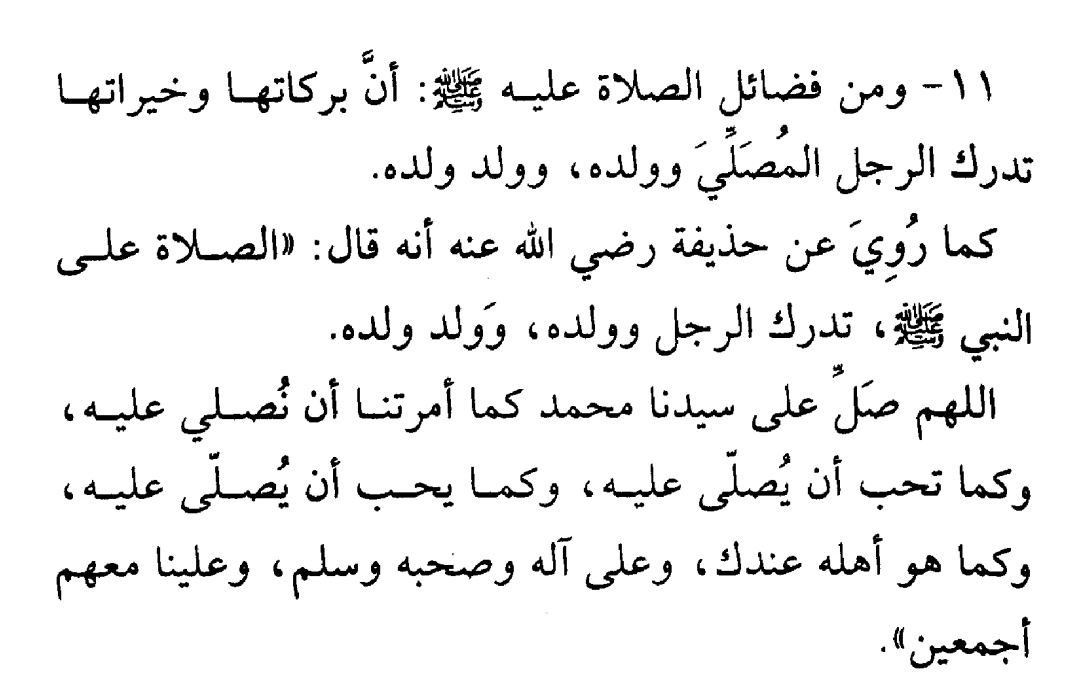 ١١- ومن فضائل الصلاة عليه ﷺ: أنَّ بركاتها وخيراتها تدرك الرجل المُصَلِّيَ وولده، وولد ولده.
كما رُوِيَ عن حذيفة رضي الله عنه أنه قال: «الصلاة على النبي ﷺ، تدرك الرجل وولده، وَولد ولده.
اللهم صَلِّ على سيدنا محمد كما أمرتنا أن نُصلي عليه، وكما تحب أن يُصلّى عليه، وكما يحب أن يُصلّى عليه، وكما هو أهله عندك، وعلى آله وصحبه وسلم، وعلينا معهم أجمعين».